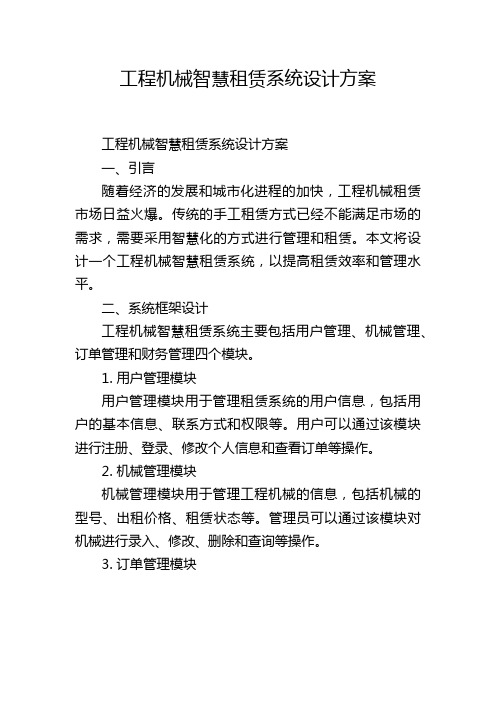 工程机械智慧租赁系统设计方案

工程机械智慧租赁系统设计方案

一、引言

随着经济的发展和城市化进程的加快，工程机械租赁市场日益火爆。传统的手工租赁方式已经不能满足市场的需求，需要采用智慧化的方式进行管理和租赁。本文将设计一个工程机械智慧租赁系统，以提高租赁效率和管理水平。

二、系统框架设计

工程机械智慧租赁系统主要包括用户管理、机械管理、订单管理和财务管理四个模块。

1. 用户管理模块

用户管理模块用于管理租赁系统的用户信息，包括用户的基本信息、联系方式和权限等。用户可以通过该模块进行注册、登录、修改个人信息和查看订单等操作。

2. 机械管理模块

机械管理模块用于管理工程机械的信息，包括机械的型号、出租价格、租赁状态等。管理员可以通过该模块对机械进行录入、修改、删除和查询等操作。

3. 订单管理模块